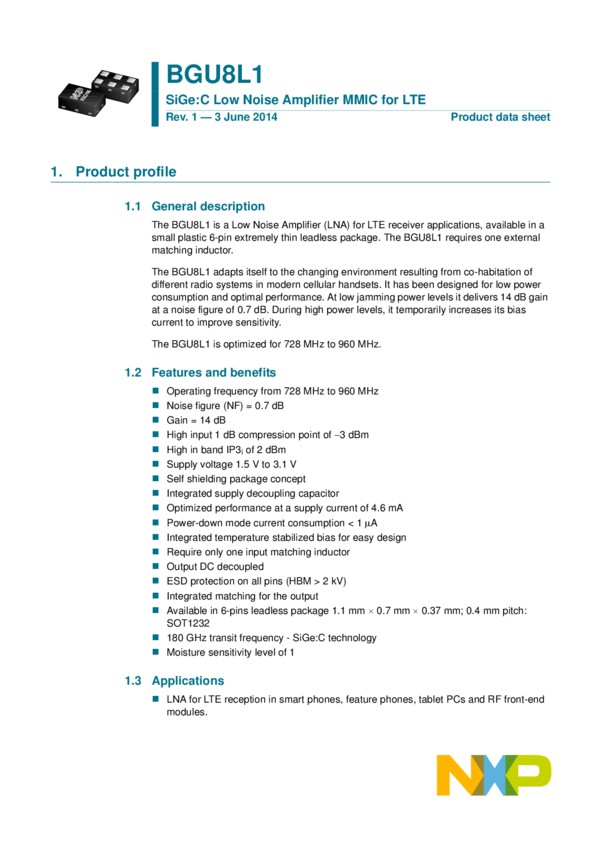 BGU8L1

SiGe:C Low Noise Amplifier MMIC for LTE

Rev. 1 — 3 June 2014

Product data sheet

1. Product profile

1.1 General description

The BGU8L1 is a Low Noise Amplifier (LNA) for LTE receiver applications, available in a small plastic 6-pin extremely thin leadless package. The BGU8L1 requires one external matching inductor.

The BGU8L1 adapts itself to the changing environment resulting from co-habitation of different radio systems in modern cellular handsets. It has been designed for low power consumption and optimal performance. At low jamming power levels it delivers 14 dB gain at a noise figure of 0.7 dB. During high power levels, it temporarily increases its bias current to improve sensitivity.

The BGU8L1 is optimized for 728 MHz to 960 MHz.

1.2 Features and benefits

• Operating frequency from 728 MHz to 960 MHz
• Noise figure (NF) = 0.7 dB
• Gain = 14 dB
• High input 1 dB compression point of −3 dBm
• High in band $IP3_i$ of 2 dBm
• Supply voltage 1.5 V to 3.1 V
• Self shielding package concept
• Integrated supply decoupling capacitor
• Optimized performance at a supply current of 4.6 mA
• Power-down mode current consumption < 1 μA
• Integrated temperature stabilized bias for easy design
• Require only one input matching inductor
• Output DC decoupled
• ESD protection on all pins (HBM > 2 kV)
• Integrated matching for the output
• Available in 6-pins leadless package 1.1 mm × 0.7 mm × 0.37 mm; 0.4 mm pitch: SOT1232
• 180 GHz transit frequency - SiGe:C technology
• Moisture sensitivity level of 1

1.3 Applications

• LNA for LTE reception in smart phones, feature phones, tablet PCs and RF front-end modules.

NXP